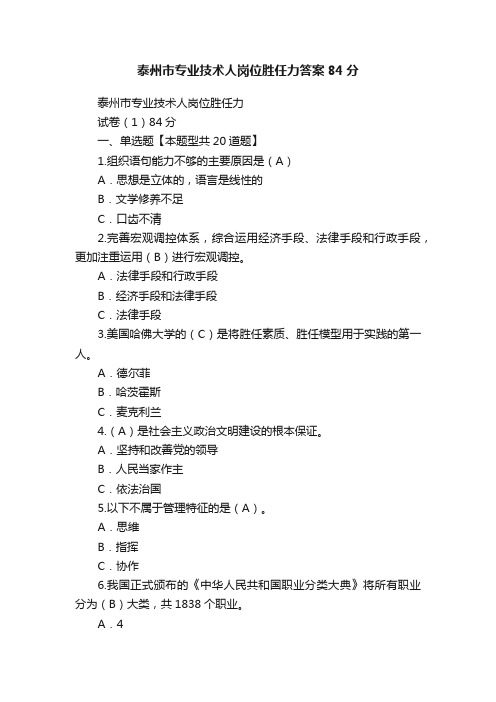 泰州市专业技术人岗位胜任力答案 84 分

泰州市专业技术人岗位胜任力

试卷（1）84 分

一、单选题【本题型共 20 道题】

1.组织语句能力不够的主要原因是（A）

A．思想是立体的，语言是线性的

B．文学修养不足

C．口齿不清

2.完善宏观调控体系，综合运用经济手段、法律手段和行政手段，更加注重运用（B）进行宏观调控。

A．法律手段和行政手段

B．经济手段和法律手段

C．法律手段

3.美国哈佛大学的（C）是将胜任素质、胜任模型用于实践的第一人。

A．德尔菲

B．哈茨霍斯

C．麦克利兰

4.（A）是社会主义政治文明建设的根本保证。

A．坚持和改善党的领导

B．人民当家作主

C．依法治国

5.以下不属于管理特征的是（A）。

A．思维

B．指挥

C．协作

6.我国正式颁布的《中华人民共和国职业分类大典》将所有职业分为（B）大类，共 1838 个职业。

A．4